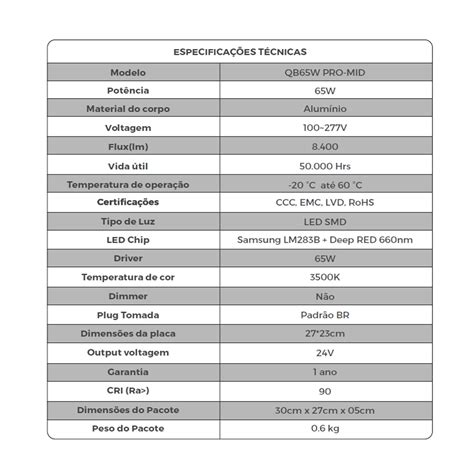 ESPECIFICAÇÕES TÉCNICAS

| Modelo | QB65W PRO-MID |
|---|---|
| Potência | 65W |
| Material do corpo | Alumínio |
| Voltagem | 100~277V |
| Flux(lm) | 8.400 |
| Vida útil | 50.000 Hrs |
| Temperatura de operação | -20 °C até 60 °C |
| Certificações | CCC, EMC, LVD, RoHS |
| Tipo de Luz | LED SMD |
| LED Chip | Samsung LM283B + Deep RED 660nm |
| Driver | 65W |
| Temperatura de cor | 3500K |
| Dimmer | Não |
| Plug Tomada | Padrão BR |
| Dimensões da placa | 27*23cm |
| Output voltagem | 24V |
| Garantia | 1 ano |
| CRI (Ra>) | 90 |
| Dimensões do Pacote | 30cm x 27cm x 05cm |
| Peso do Pacote | 0.6 kg |